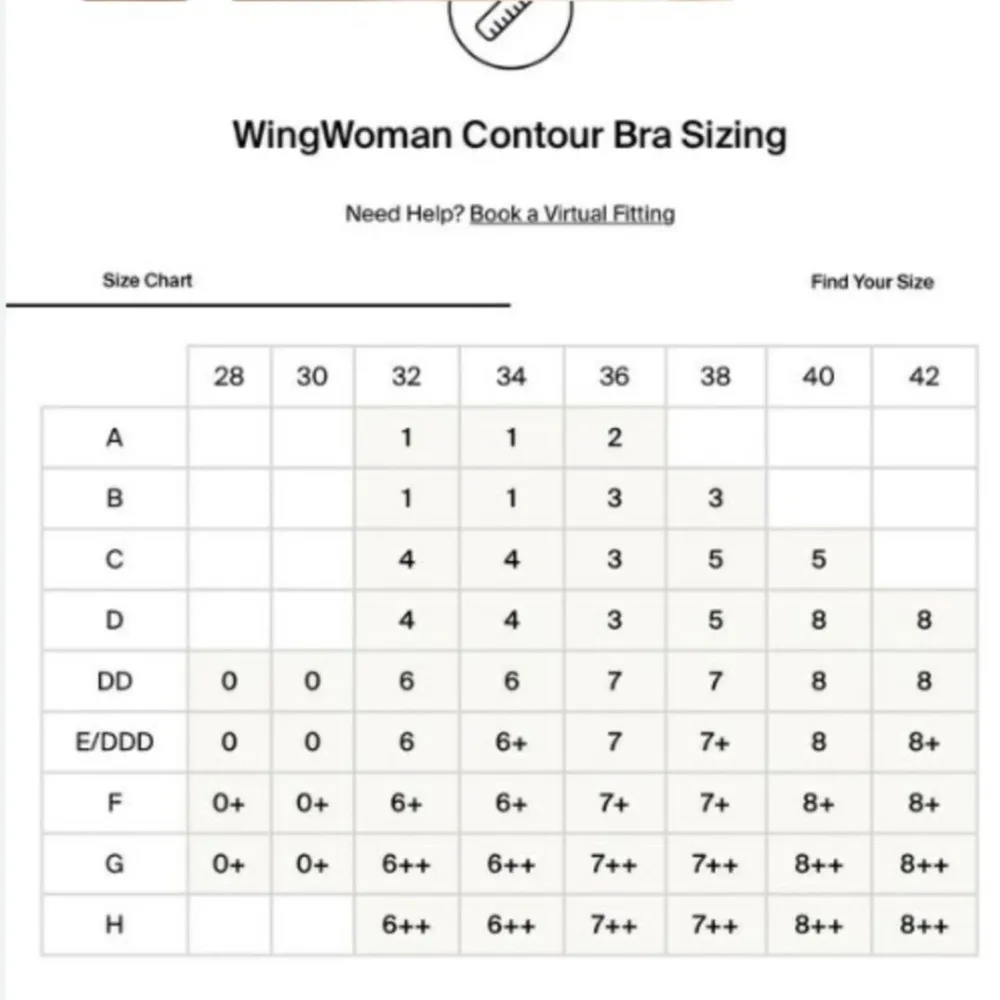 WingWoman Contour Bra Sizing

Need Help? Book a Virtual Fitting

Size Chart

Find Your Size

| | 28 | 30 | 32 | 34 | 36 | 38 | 40 | 42 |
|---|---|---|---|---|---|---|---|---|
| A | | | 1 | 1 | 2 | | | |
| B | | | 1 | 1 | 3 | 3 | | |
| C | | | 4 | 4 | 3 | 5 | 5 | |
| D | | | 4 | 4 | 3 | 5 | 8 | 8 |
| DD | 0 | 0 | 6 | 6 | 7 | 7 | 8 | 8 |
| E/DDD | 0 | 0 | 6 | 6+ | 7 | 7+ | 8 | 8+ |
| F | 0+ | 0+ | 6+ | 6+ | 7+ | 7+ | 8+ | 8+ |
| G | 0+ | 0+ | 6++ | 6++ | 7++ | 7++ | 8++ | 8++ |
| H | | | 6++ | 6++ | 7++ | 7++ | 8++ | 8++ |